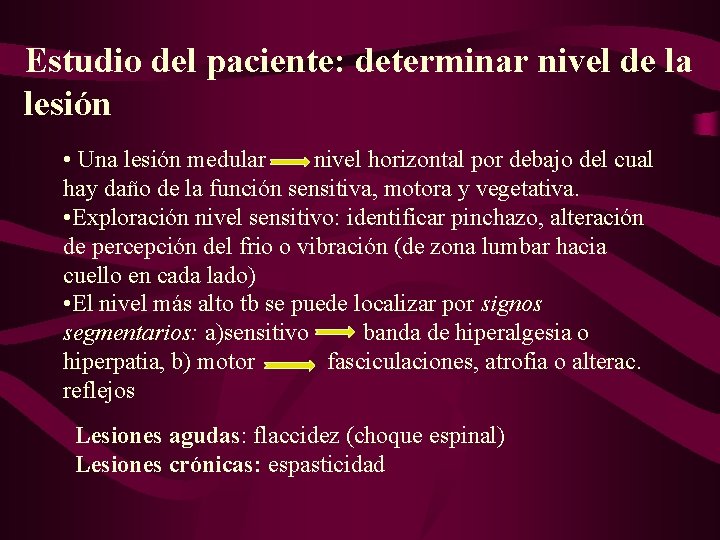 Estudio del paciente: determinar nivel de la lesión

• Una lesión medular → nivel horizontal por debajo del cual hay daño de la función sensitiva, motora y vegetativa.
•Exploración nivel sensitivo: identificar pinchazo, alteración de percepción del frio o vibración (de zona lumbar hacia cuello en cada lado)
•El nivel más alto tb se puede localizar por signos segmentarios: a)sensitivo → banda de hiperalgesia o hiperpatia, b) motor → fasciculaciones, atrofia o alterac. reflejos

Lesiones agudas: flaccidez (choque espinal)
Lesiones crónicas: espasticidad